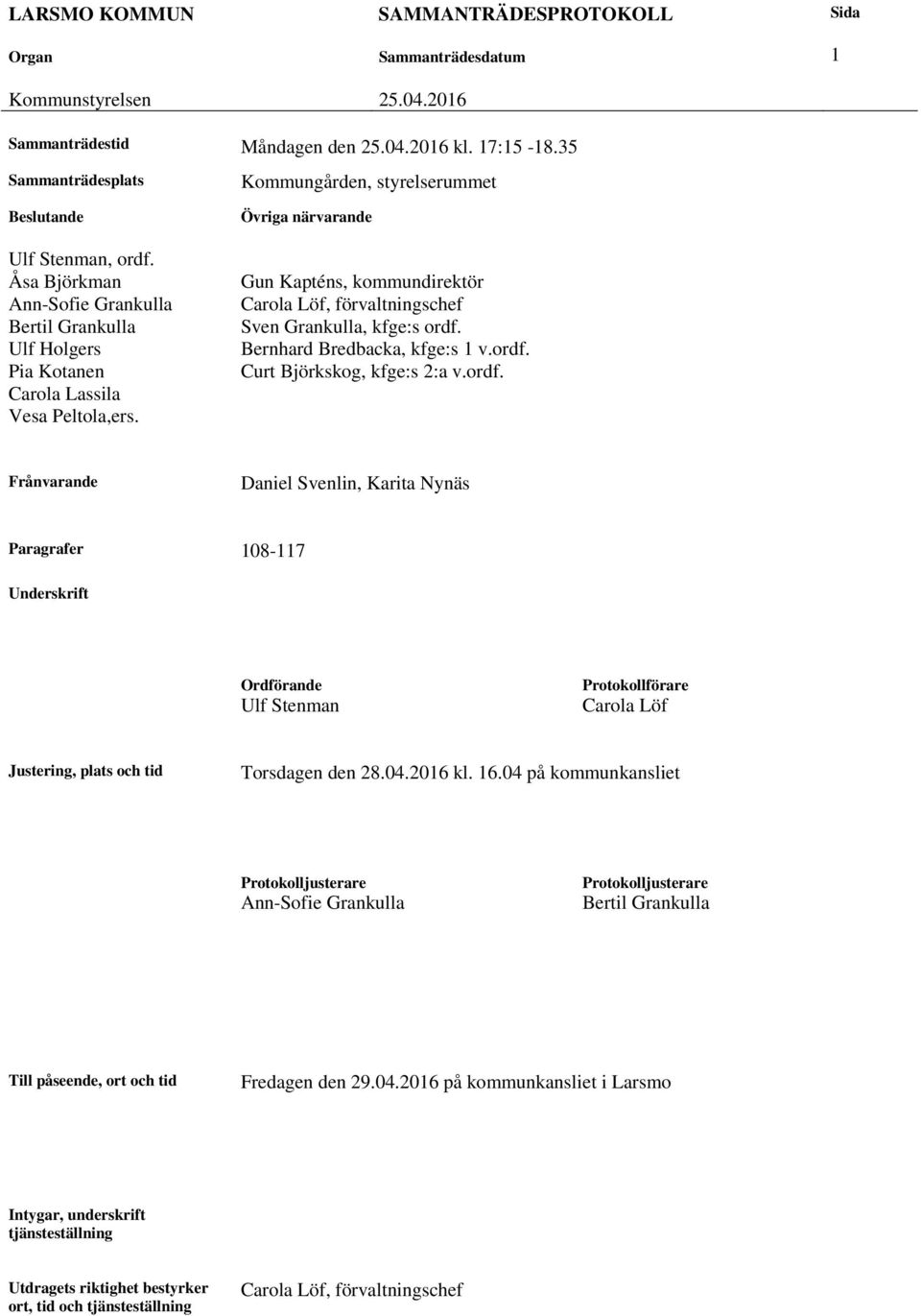 LARSMO KOMMUN SAMMANTRÄDESPROTOKOLL Sida

Organ Sammanträdesdatum 1

Kommunstyrelsen 25.04.2016

Sammanträdestid Måndagen den 25.04.2016 kl. 17:15 -18.35

Sammanträdesplats Kommungården, styrelserummet

Beslutande

Ulf Stenman, ordf.
Åsa Björkman
Ann-Sofie Grankulla
Bertil Grankulla
Ulf Holgers
Pia Kotanen
Carola Lassila
Vesa Peltola,ers.

Övriga närvarande

Gun Kapténs, kommundirektör
Carola Löf, förvaltningschef
Sven Grankulla, kfge:s ordf.
Bernhard Bredbacka, kfge:s 1 v.ordf.
Curt Björkskog, kfge:s 2:a v.ordf.

Frånvarande Daniel Svenlin, Karita Nynäs

Paragrafer 108-117

Underskrift

Ordförande
Ulf Stenman

Protokollförare
Carola Löf

Justering, plats och tid Torsdagen den 28.04.2016 kl. 16.04 på kommunkansliet

Protokolljusterare
Ann-Sofie Grankulla

Protokolljusterare
Bertil Grankulla

Till påseende, ort och tid Fredagen den 29.04.2016 på kommunkansliet i Larsmo

Intygar, underskrift
tjänsteställning

Utdragets riktighet bestyrker ort, tid och tjänsteställning Carola Löf, förvaltningschef